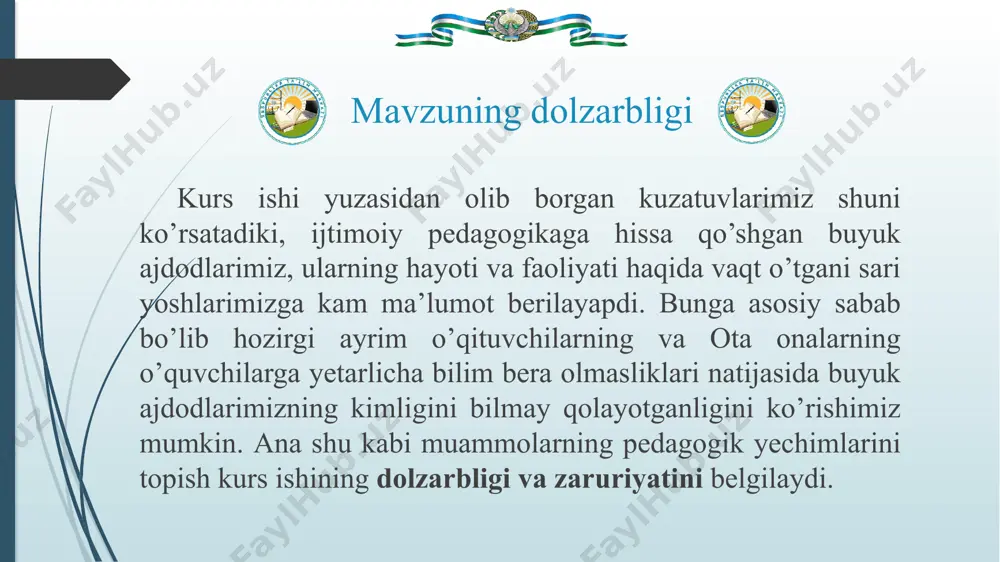 Mavzuning dolzarbligi

Kurs ishi yuzasidan olib borgan kuzatuvlarimiz shuni ko’rsatadiki, ijtimoiy pedagogikaga hissa qo’shgan buyuk ajdodlarimiz, ularning hayoti va faoliyati haqida vaqt o’tgani sari yoshlarimizga kam ma’lumot berilayapdi. Bunga asosiy sabab bo’lib hozirgi ayrim o’qituvchilarning va Ota onalarning o’quvchilarga yetarlicha bilim bera olmasliklari natijasida buyuk ajdodlarimizning kimligini bilmay qolayotganligini ko’rishimiz mumkin. Ana shu kabi muammolarning pedagogik yechimlarini topish kurs ishining dolzarbligi va zaruriyatini belgilaydi.

FaylHub.uz FaylHub.uz FaylHub.uz FaylHub.uz FaylHub.uz